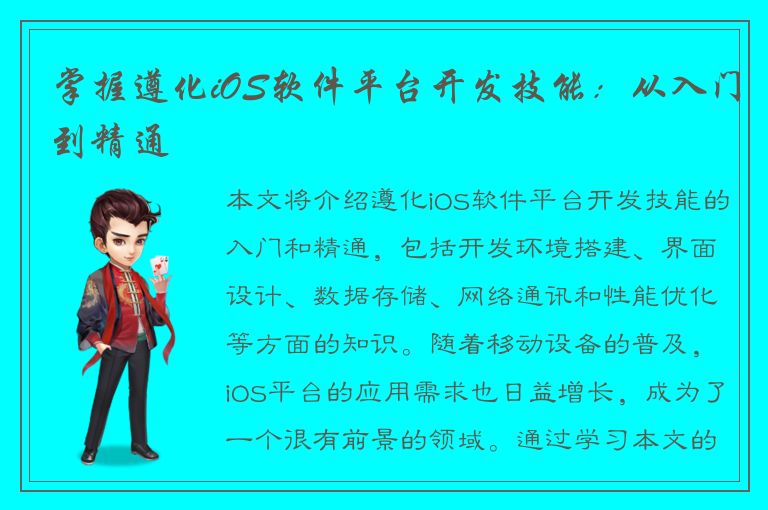 掌握遵化iOS软件平台开发技能：从入门到精通

本文将介绍遵化iOS软件平台开发技能的入门和精通，包括开发环境搭建、界面设计、数据存储、网络通讯和性能优化等方面的知识。随着移动设备的普及，iOS平台的应用需求也日益增长，成为了一个很有前景的领域。通过学习本文的